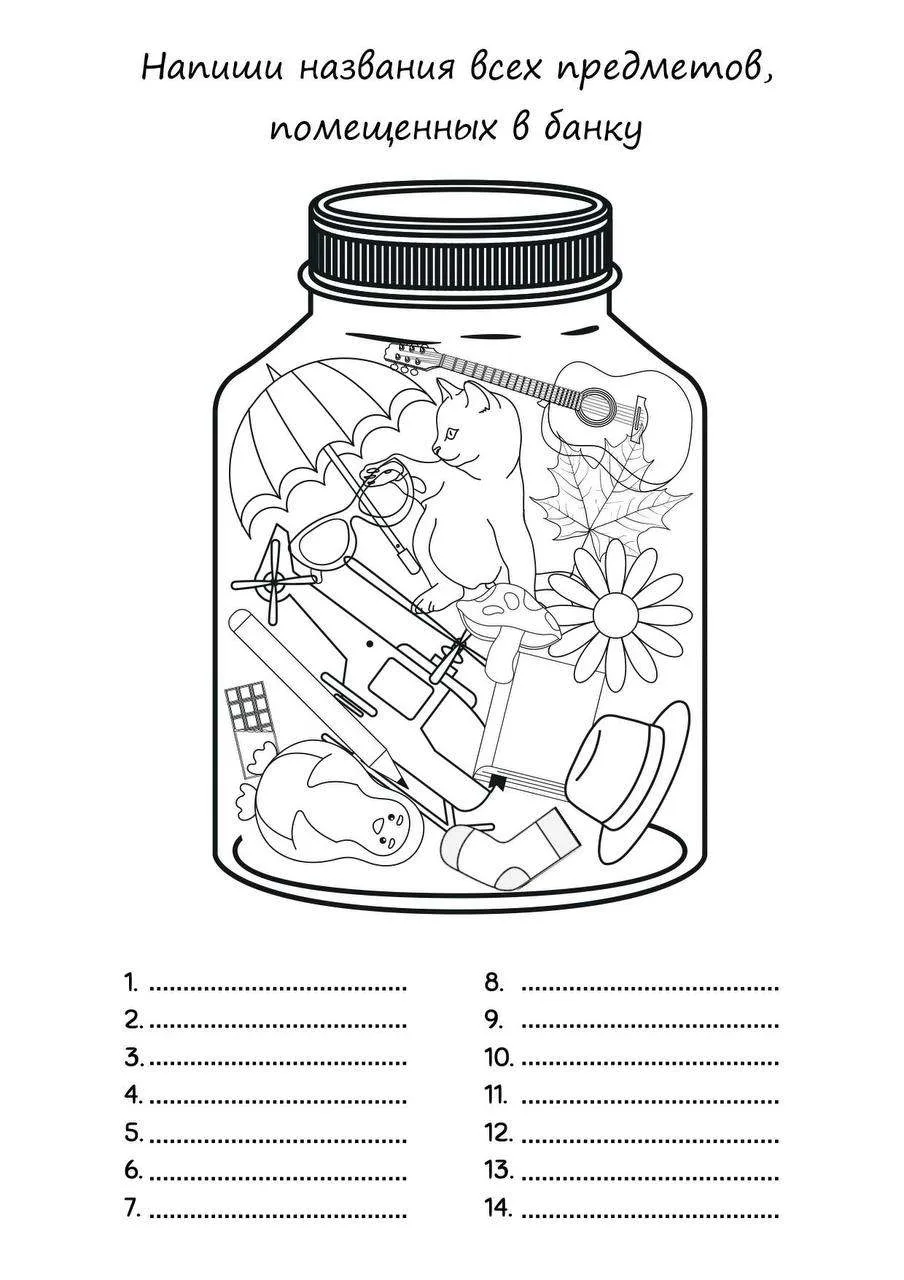 Напиши названия всех предметов, помещенных в банку

1. ____
2. ____
3. ____
4. ____
5. ____
6. ____
7. ____

8. ____
9. ____
10. ____
11. ____
12. ____
13. ____
14. ____